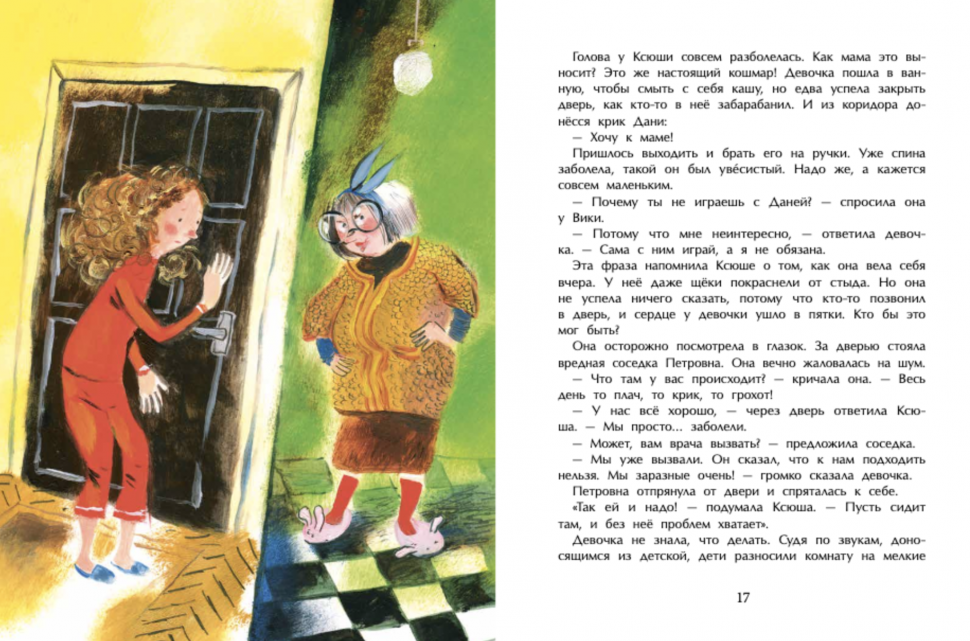 Голова у Ксюши совсем разболелась. Как мама это выносит? Это же настоящий кошмар! Девочка пошла в ванную, чтобы смыть с себя кашу, но едва успела закрыть дверь, как кто-то в неё забарабанил. И из коридора донёсся крик Дани:

— Хочу к маме!

Пришлось выходить и брать его на ручки. Уже спина заболела, такой он был уве́систый. Надо же, а кажется совсем маленьким.

— Почему ты не играешь с Даней? — спросила она у Вики.

— Потому что мне неинтересно, — ответила девочка. — Сама с ним играй, а я не обязана.

Эта фраза напомнила Ксюше о том, как она вела себя вчера. У неё даже щёки покраснели от стыда. Но она не успела ничего сказать, потому что кто-то позвонил в дверь, и сердце у девочки ушло в пятки. Кто бы это мог быть?

Она осторожно посмотрела в глазок. За дверью стояла вредная соседка Петровна. Она вечно жаловалась на шум.

— Что там у вас происходит? — кричала она. — Весь день то плач, то крик, то грохот!

— У нас всё хорошо, — через дверь ответила Ксюша. — Мы просто... заболели.

— Может, вам врача вызвать? — предложила соседка.

— Мы уже вызвали. Он сказал, что к нам подходить нельзя. Мы заразные очень! — громко сказала девочка.

Петровна отпрянула от двери и спряталась к себе.

«Так ей и надо! — подумала Ксюша. — Пусть сидит там, и без неё проблем хватает».

Девочка не знала, что делать. Судя по звукам, доносящимся из детской, дети разносили комнату на мелкие

17